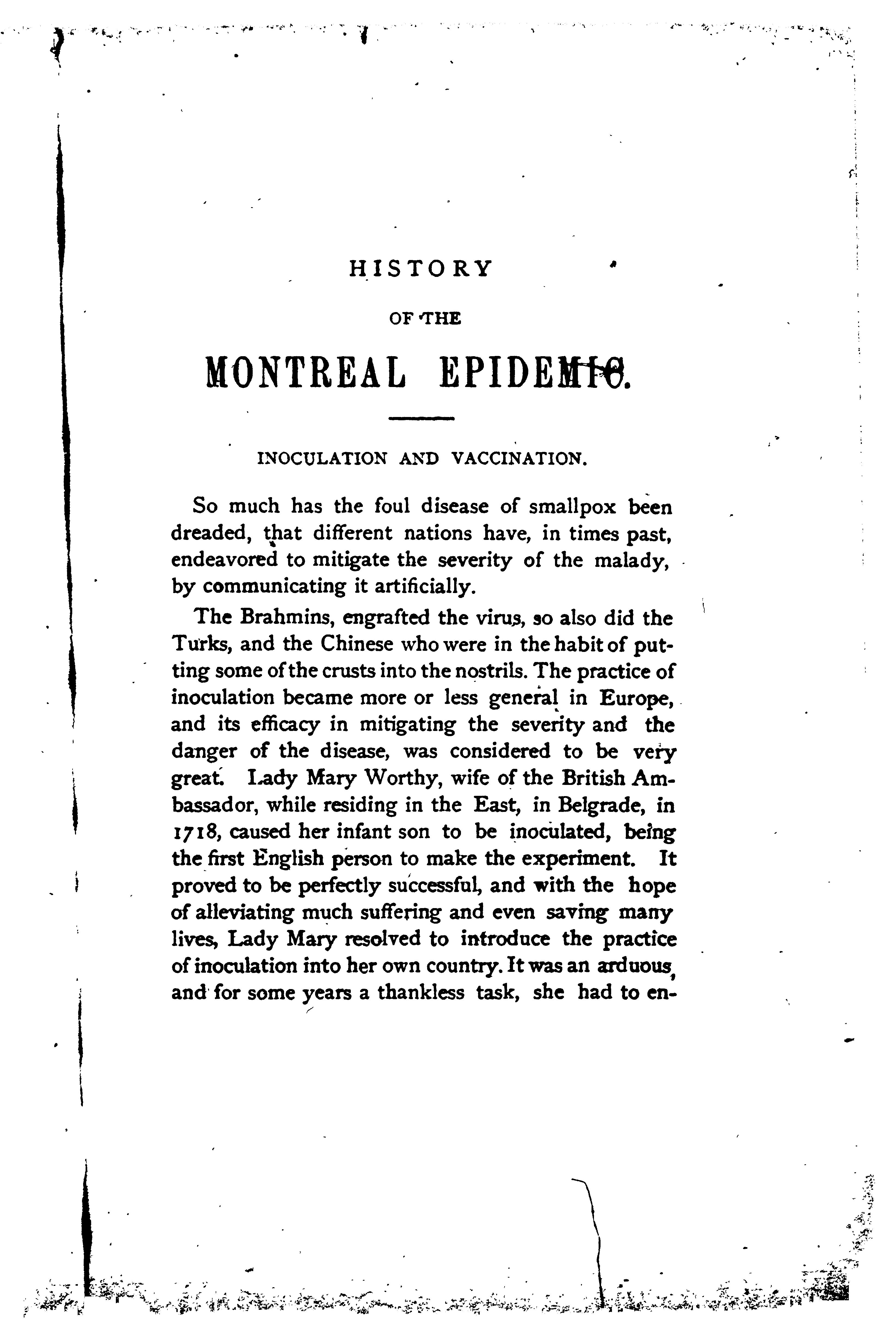 HISTORY

OF THE

MONTREAL EPIDEMIC.

INOCULATION AND VACCINATION.

So much has the foul disease of smallpox been dreaded, that different nations have, in times past, endeavored to mitigate the severity of the malady, by communicating it artificially.

The Brahmins, engrafted the virus, so also did the Turks, and the Chinese who were in the habit of putting some of the crusts into the nostrils. The practice of inoculation became more or less general in Europe, and its efficacy in mitigating the severity and the danger of the disease, was considered to be very great. Lady Mary Worthy, wife of the British Ambassador, while residing in the East, in Belgrade, in 1718, caused her infant son to be inoculated, being the first English person to make the experiment. It proved to be perfectly successful, and with the hope of alleviating much suffering and even saving many lives, Lady Mary resolved to introduce the practice of inoculation into her own country. It was an arduous, and for some years a thankless task, she had to en-